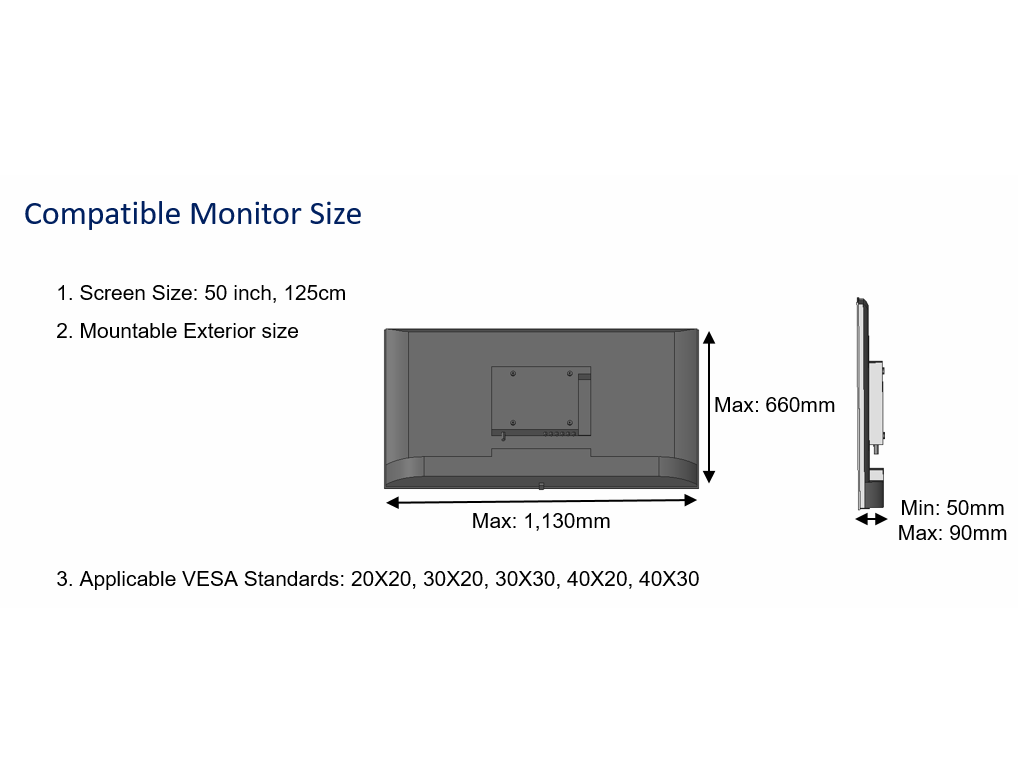 Compatible Monitor Size

1. Screen Size: 50 inch, 125cm

2. Mountable Exterior size

Max: 660mm

Max: 1,130mm

Min: 50mm
Max: 90mm

3. Applicable VESA Standards: 20X20, 30X20, 30X30, 40X20, 40X30